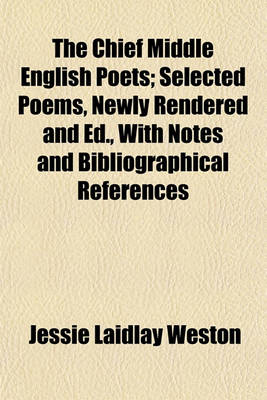 The Chief Middle English Poets; Selected Poems, Newly Rendered and Ed., With Notes and Bibliographical References

Jessie Laidlay Weston